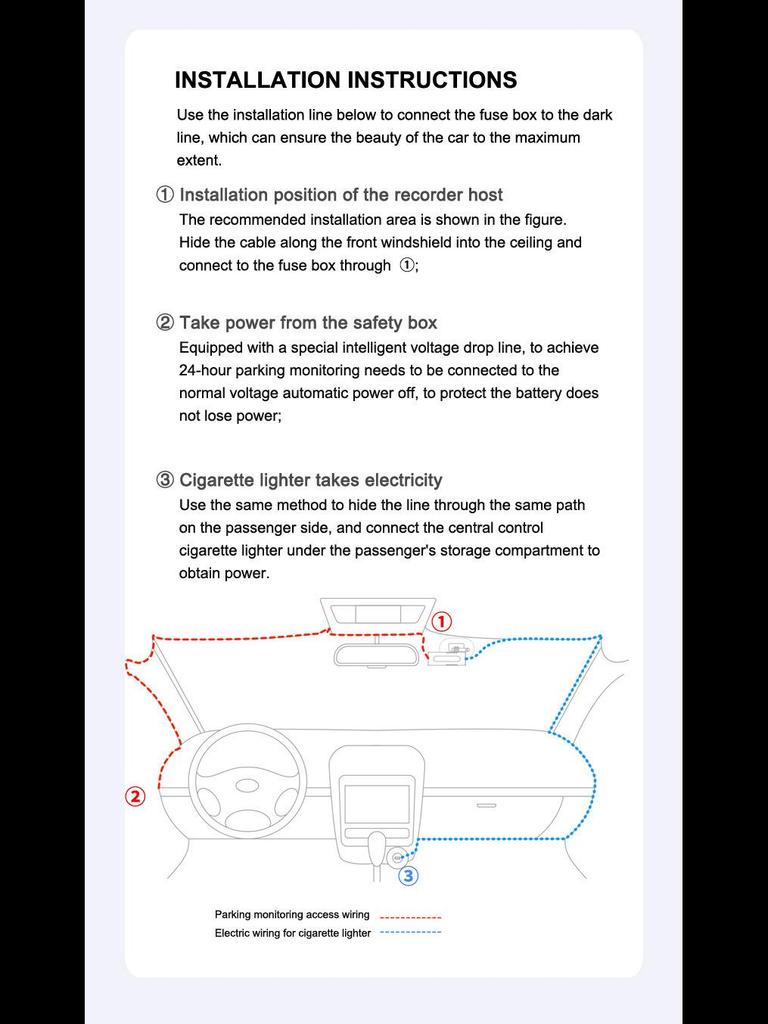 INSTALLATION INSTRUCTIONS

Use the installation line below to connect the fuse box to the dark line, which can ensure the beauty of the car to the maximum extent.

① Installation position of the recorder host
The recommended installation area is shown in the figure. Hide the cable along the front windshield into the ceiling and connect to the fuse box through ①;

② Take power from the safety box
Equipped with a special intelligent voltage drop line, to achieve 24-hour parking monitoring needs to be connected to the normal voltage automatic power off, to protect the battery does not lose power;

③ Cigarette lighter takes electricity
Use the same method to hide the line through the same path on the passenger side, and connect the central control cigarette lighter under the passenger's storage compartment to obtain power.

①

②

③

Parking monitoring access wiring
Electric wiring for cigarette lighter